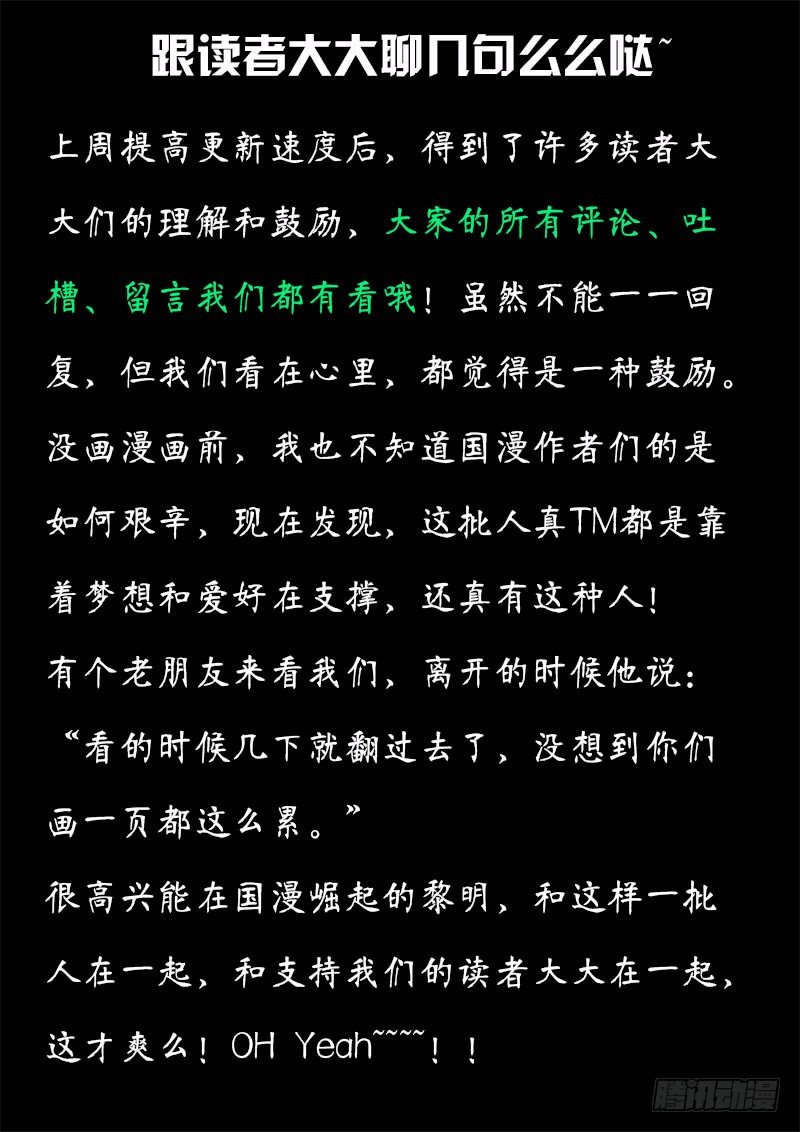 跟读者大大聊几句么么哒~

上周提高更新速度后，得到了许多读者大大们的理解和鼓励，大家的所有评论、吐槽、留言我们都有看哦！虽然不能一一回复，但我们看在心里，都觉得是一种鼓励。

没画漫画前，我也不知道国漫作者们的是如何艰辛，现在发现，这批人真TM都是靠着梦想和爱好在支撑，还真有这种人！

有个老朋友来看我们，离开的时候他说：“看的时候几下就翻过去了，没想到你们画一页都这么累。”

很高兴能在国漫崛起的黎明，和这样一批人在一起，和支持我们的读者大大在一起，这才爽么！OH Yeah~~~~！！

腾讯动漫